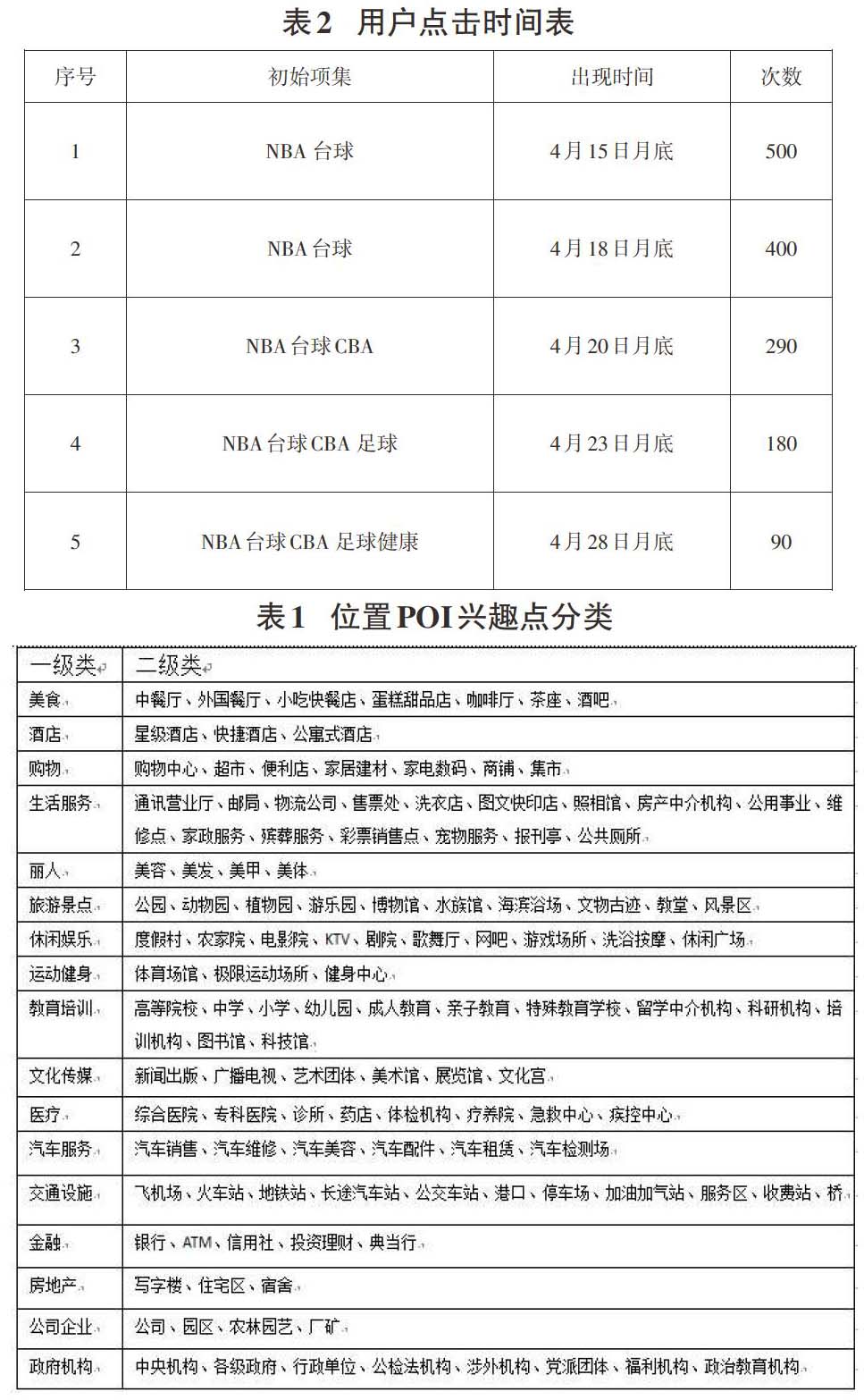 表2 用户点击时间表

| 序号 | 初始项集 | 出现时间 | 次数 |
|---|---|---|---|
| 1 | NBA 台球 | 4月15日月底 | 500 |
| 2 | NBA 台球 | 4月18日月底 | 400 |
| 3 | NBA 台球 CBA | 4月20日月底 | 290 |
| 4 | NBA 台球 CBA 足球 | 4月23日月底 | 180 |
| 5 | NBA 台球 CBA 足球健康 | 4月28日月底 | 90 |

表1 位置POI兴趣点分类

| 一级类 | 二级类 |
|---|---|
| 美食 | 中餐厅、外国餐厅、小吃快餐店、蛋糕甜品店、咖啡厅、茶座、酒吧 |
| 酒店 | 星级酒店、快捷酒店、公寓式酒店 |
| 购物 | 购物中心、超市、便利店、家居建材、家电数码、商铺、集市 |
| 生活服务 | 通讯营业厅、邮局、物流公司、售票处、洗衣店、图文快印店、照相馆、房产中介机构、公用事业、维修点、家政服务、殡葬服务、彩票销售点、宠物服务、报刊亭、公共厕所 |
| 丽人 | 美容、美发、美甲、美体 |
| 旅游景点 | 公园、动物园、植物园、游乐园、博物馆、水族馆、海滨浴场、文物古迹、教堂、风景区 |
| 休闲娱乐 | 度假村、农家院、电影院、KTV、剧院、歌舞厅、网吧、游戏场所、洗浴按摩、休闲广场 |
| 运动健身 | 体育场馆、极限运动场所、健身中心 |
| 教育培训 | 高等院校、中学、小学、幼儿园、成人教育、亲子教育、特殊教育学校、留学中介机构、科研机构、培训机构、图书馆、科技馆 |
| 文化传媒 | 新闻出版、广播电视、艺术团体、美术馆、展览馆、文化宫 |
| 医疗 | 综合医院、专科医院、诊所、药店、体检机构、疗养院、急救中心、疾控中心 |
| 汽车服务 | 汽车销售、汽车维修、汽车美容、汽车配件、汽车租赁、汽车检测场 |
| 交通设施 | 飞机场、火车站、地铁站、长途汽车站、公交车站、港口、停车场、加油加气站、服务区、收费站、桥 |
| 金融 | 银行、ATM、信用社、投资理财、典当行 |
| 房地产 | 写字楼、住宅区、宿舍 |
| 公司企业 | 公司、园区、农林园艺、厂矿 |
| 政府机构 | 中央机构、各级政府、行政单位、公检法机构、涉外机构、党派团体、福利机构、政治教育机构 |